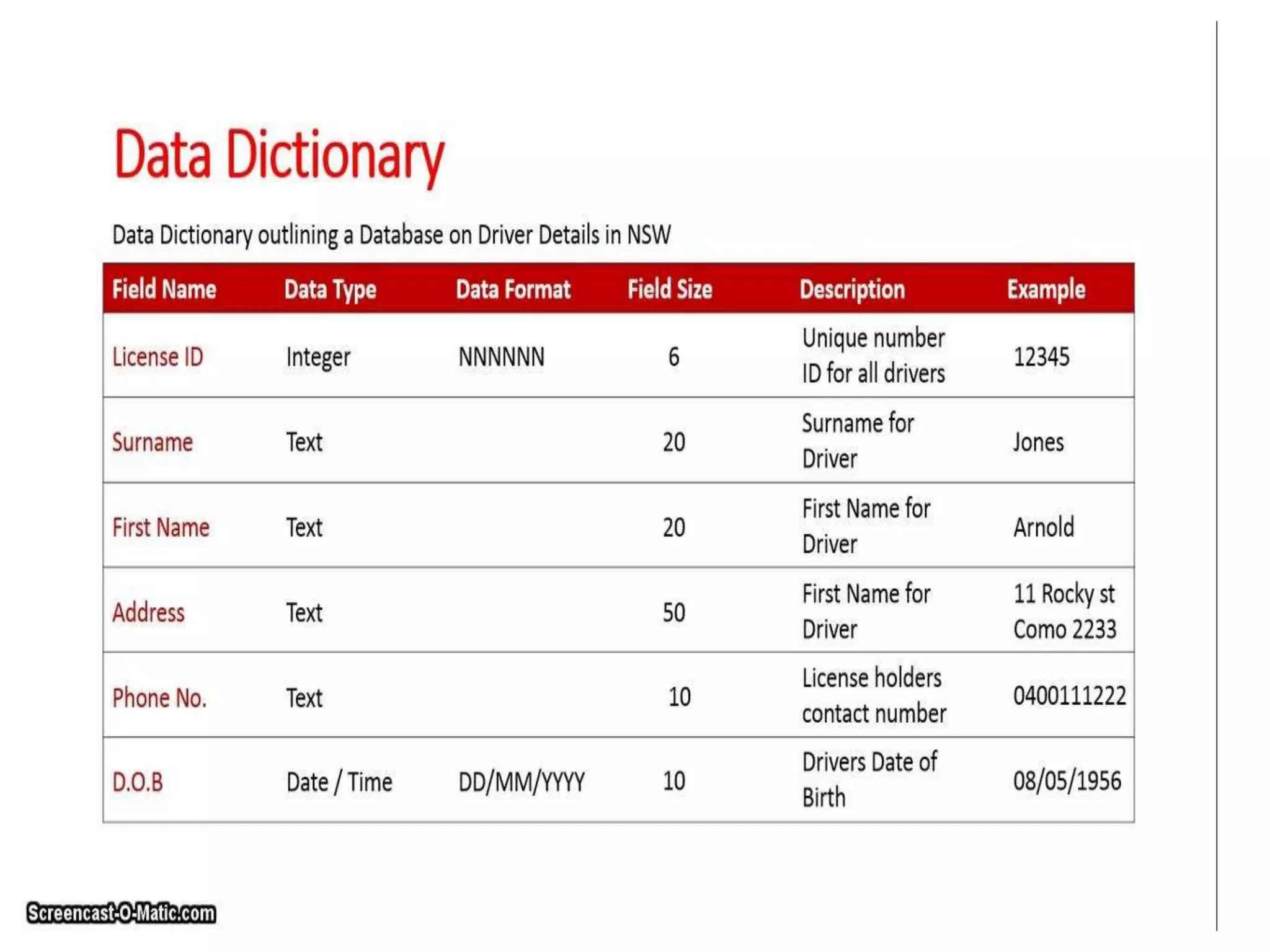 Data Dictionary

Data Dictionary outlining a Database on Driver Details in NSW

| Field Name | Data Type | Data Format | Field Size | Description | Example |
|---|---|---|---|---|---|
| License ID | Integer | NNNNNN | 6 | Unique number ID for all drivers | 12345 |
| Surname | Text | | 20 | Surname for Driver | Jones |
| First Name | Text | | 20 | First Name for Driver | Arnold |
| Address | Text | | 50 | First Name for Driver | 11 Rocky st Como 2233 |
| Phone No. | Text | | 10 | License holders contact number | 0400111222 |
| D.O.B | Date / Time | DD/MM/YYYY | 10 | Drivers Date of Birth | 08/05/1956 |

Screencast-O-Matic.com